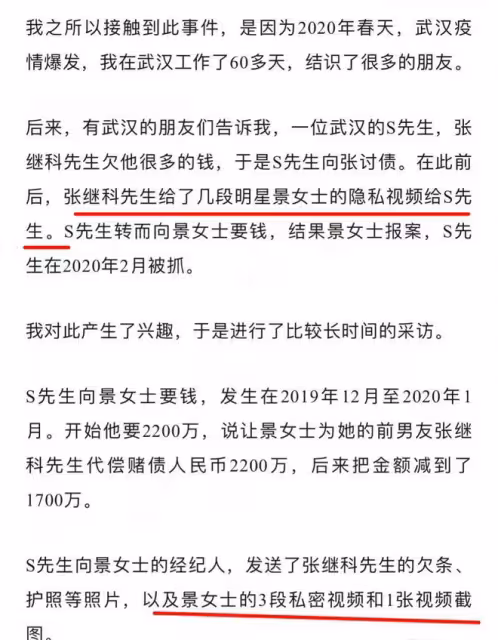 我之所以接触到此事件，是因为2020年春天，武汉疫情爆发，我在武汉工作了60多天，结识了很多的朋友。

后来，有武汉的朋友们告诉我，一位武汉的S先生，张继科先生欠他很多的钱，于是S先生向张讨债。在此前后，张继科先生给了几段明星景女士的隐私视频给S先生。S先生转而向景女士要钱，结果景女士报案，S先生在2020年2月被抓。

我对此产生了兴趣，于是进行了比较长时间的采访。

S先生向景女士要钱，发生在2019年12月至2020年1月。开始他要2200万，说让景女士为她的前男友张继科先生代偿赌债人民币2200万，后来把金额减到了1700万。

S先生向景女士的经纪人，发送了张继科先生的欠条、护照等照片，以及景女士的3段私密视频和1张视频截图。